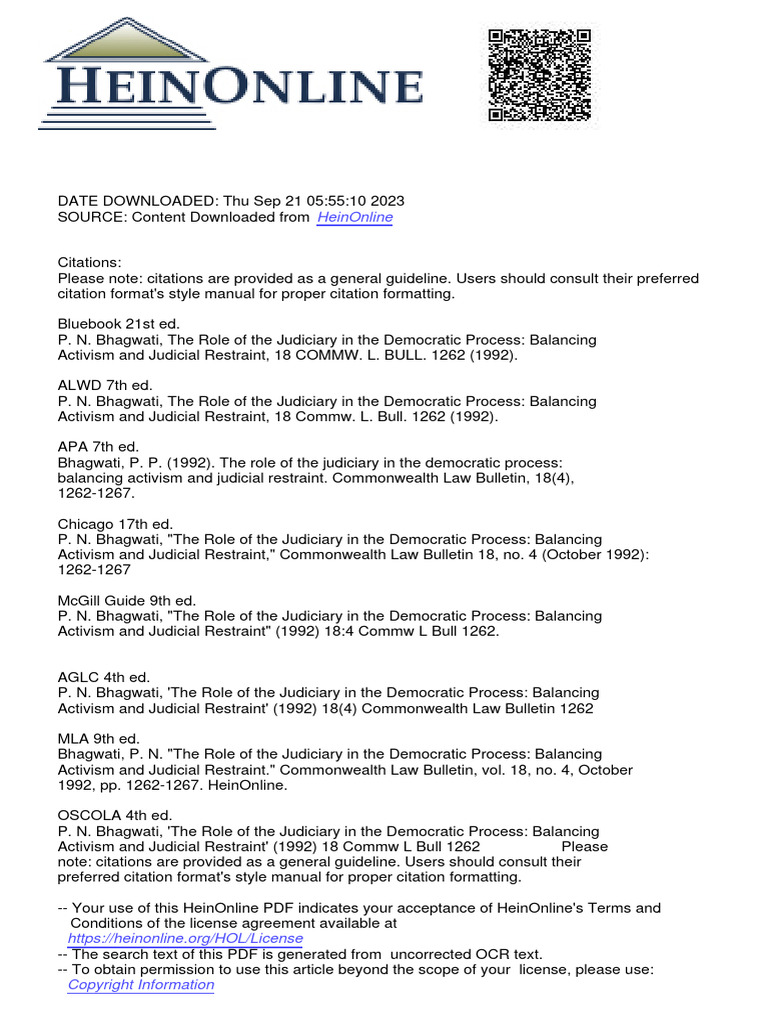 HEINONLINE

DATE DOWNLOADED: Thu Sep 21 05:55:10 2023
SOURCE: Content Downloaded from HeinOnline

Citations:
Please note: citations are provided as a general guideline. Users should consult their preferred citation format's style manual for proper citation formatting.

Bluebook 21st ed.
P. N. Bhagwati, The Role of the Judiciary in the Democratic Process: Balancing Activism and Judicial Restraint, 18 COMMW. L. BULL. 1262 (1992).

ALWD 7th ed.
P. N. Bhagwati, The Role of the Judiciary in the Democratic Process: Balancing Activism and Judicial Restraint, 18 Commw. L. Bull. 1262 (1992).

APA 7th ed.
Bhagwati, P. P. (1992). The role of the judiciary in the democratic process: balancing activism and judicial restraint. Commonwealth Law Bulletin, 18(4), 1262-1267.

Chicago 17th ed.
P. N. Bhagwati, "The Role of the Judiciary in the Democratic Process: Balancing Activism and Judicial Restraint," Commonwealth Law Bulletin 18, no. 4 (October 1992): 1262-1267

McGill Guide 9th ed.
P. N. Bhagwati, "The Role of the Judiciary in the Democratic Process: Balancing Activism and Judicial Restraint" (1992) 18:4 Commw L Bull 1262.

AGLC 4th ed.
P. N. Bhagwati, 'The Role of the Judiciary in the Democratic Process: Balancing Activism and Judicial Restraint' (1992) 18(4) Commonwealth Law Bulletin 1262

MLA 9th ed.
Bhagwati, P. N. "The Role of the Judiciary in the Democratic Process: Balancing Activism and Judicial Restraint." Commonwealth Law Bulletin, vol. 18, no. 4, October 1992, pp. 1262-1267. HeinOnline.

OSCOLA 4th ed.
P. N. Bhagwati, 'The Role of the Judiciary in the Democratic Process: Balancing Activism and Judicial Restraint' (1992) 18 Commw L Bull 1262 Please note: citations are provided as a general guideline. Users should consult their preferred citation format's style manual for proper citation formatting.

-- Your use of this HeinOnline PDF indicates your acceptance of HeinOnline's Terms and Conditions of the license agreement available at https://heinonline.org/HOL/License
-- The search text of this PDF is generated from uncorrected OCR text.
-- To obtain permission to use this article beyond the scope of your license, please use: Copyright Information